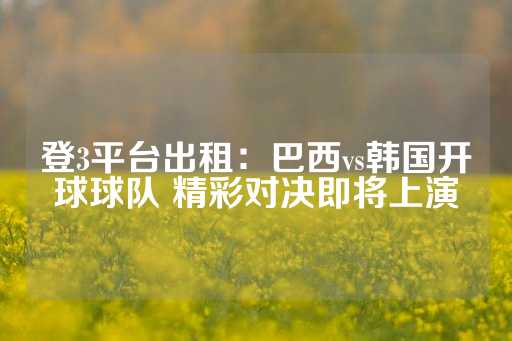 登3平台出租：巴西vs韩国开球球队 精彩对决即将上演